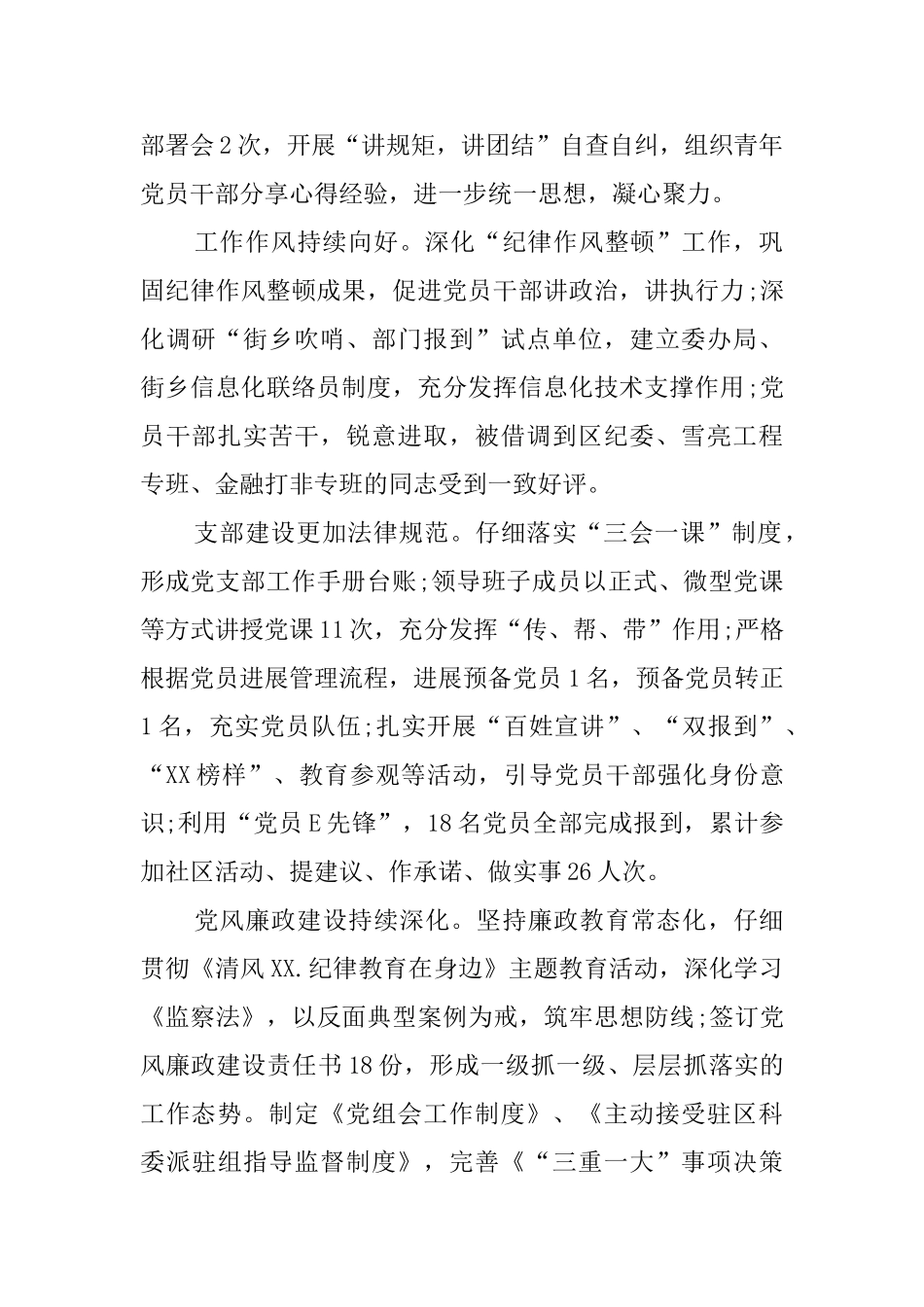 部署会2次，开展“讲规矩，讲团结”自查自纠，组织青年党员干部分享心得经验，进一步统一思想，凝心聚力。

工作作风持续向好。深化“纪律作风整顿”工作，巩固纪律作风整顿成果，促进党员干部讲政治，讲执行力;深化调研“街乡吹哨、部门报到”试点单位，建立委办局、街乡信息化联络员制度，充分发挥信息化技术支撑作用;党员干部扎实苦干，锐意进取，被借调到区纪委、雪亮工程专班、金融打非专班的同志受到一致好评。

支部建设更加法律规范。仔细落实“三会一课”制度，形成党支部工作手册台账;领导班子成员以正式、微型党课等方式讲授党课11次，充分发挥“传、帮、带”作用;严格根据党员进展管理流程，进展预备党员1名，预备党员转正1名，充实党员队伍;扎实开展“百姓宣讲”、“双报到”、“XX榜样”、教育参观等活动，引导党员干部强化身份意识;利用“党员E先锋”，18名党员全部完成报到，累计参加社区活动、提建议、作承诺、做实事26人次。

党风廉政建设持续深化。坚持廉政教育常态化，仔细贯彻《清风XX.纪律教育在身边》主题教育活动，深化学习《监察法》，以反面典型案例为戒，筑牢思想防线;签订党风廉政建设责任书18份，形成一级抓一级、层层抓落实的工作态势。制定《党组会工作制度》、《主动接受驻区科委派驻组指导监督制度》，完善《“三重一大”事项决策